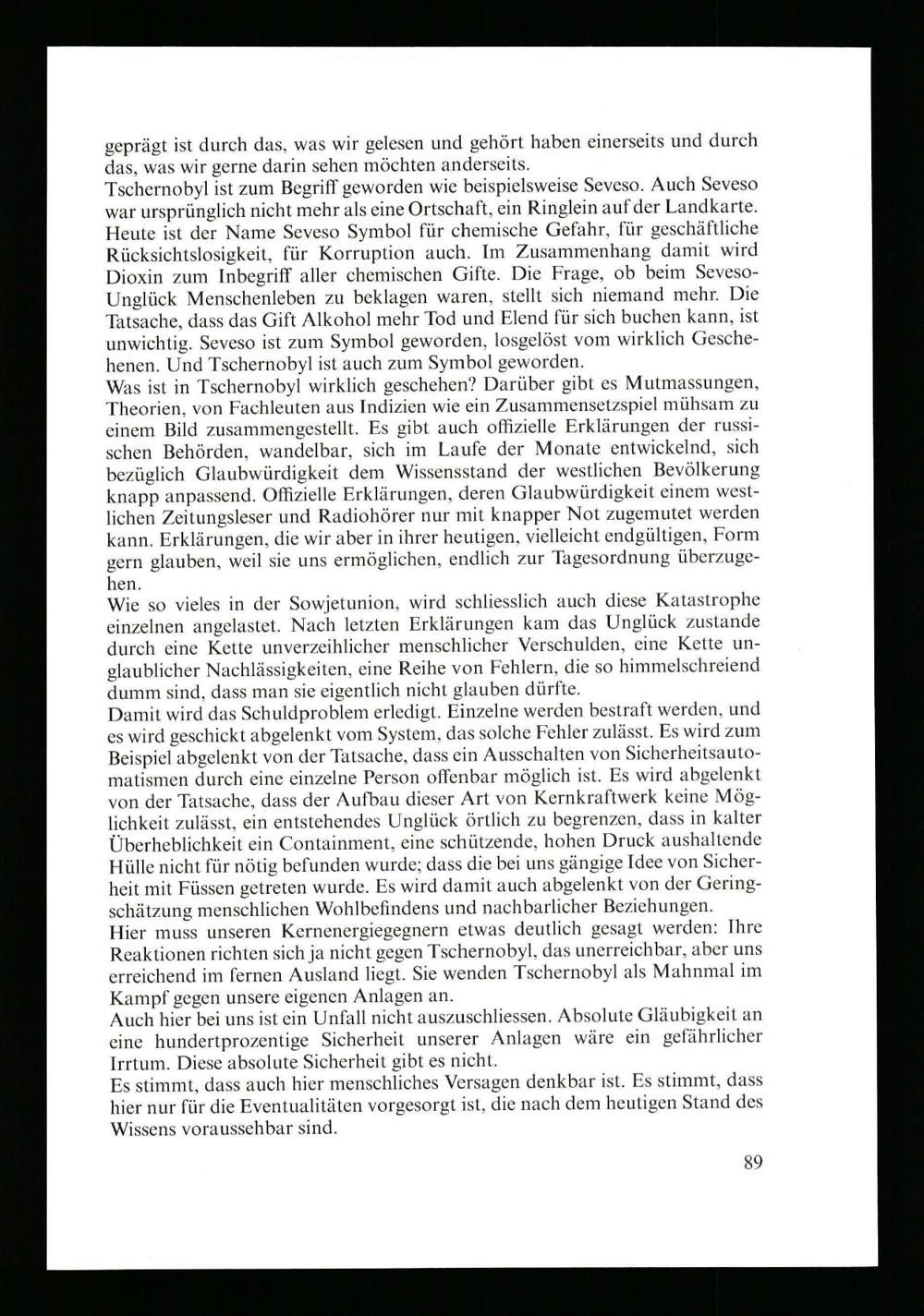 geprägt ist durch das, was wir gelesen und gehört haben einerseits und durch das, was wir gerne darin sehen möchten anderseits.
Tschernobyl ist zum Begriff geworden wie beispielsweise Seveso. Auch Seveso war ursprünglich nicht mehr als eine Ortschaft, ein Ringlein auf der Landkarte. Heute ist der Name Seveso Symbol für chemische Gefahr, für geschäftliche Rücksichtslosigkeit, für Korruption auch. Im Zusammenhang damit wird Dioxin zum Inbegriff aller chemischen Gifte. Die Frage, ob beim Seveso-Unglück Menschenleben zu beklagen waren, stellt sich niemand mehr. Die Tatsache, dass das Gift Alkohol mehr Tod und Elend für sich buchen kann, ist unwichtig. Seveso ist zum Symbol geworden, losgelöst vom wirklich Geschehenen. Und Tschernobyl ist auch zum Symbol geworden.
Was ist in Tschernobyl wirklich geschehen? Darüber gibt es Mutmassungen, Theorien, von Fachleuten aus Indizien wie ein Zusammensetzspiel mühsam zu einem Bild zusammengestellt. Es gibt auch offizielle Erklärungen der russischen Behörden, wandelbar, sich im Laufe der Monate entwickelnd, sich bezüglich Glaubwürdigkeit dem Wissensstand der westlichen Bevölkerung knapp anpassend. Offizielle Erklärungen, deren Glaubwürdigkeit einem westlichen Zeitungsleser und Radiohörer nur mit knapper Not zugemutet werden kann. Erklärungen, die wir aber in ihrer heutigen, vielleicht endgültigen, Form gern glauben, weil sie uns ermöglichen, endlich zur Tagesordnung überzugehen.
Wie so vieles in der Sowjetunion, wird schliesslich auch diese Katastrophe einzelnen angelastet. Nach letzten Erklärungen kam das Unglück zustande durch eine Kette unverzeihlicher menschlicher Verschulden, eine Kette unglaublicher Nachlässigkeiten, eine Reihe von Fehlern, die so himmelschreiend dumm sind, dass man sie eigentlich nicht glauben dürfte.
Damit wird das Schuldproblem erledigt. Einzelne werden bestraft werden, und es wird geschickt abgelenkt vom System, das solche Fehler zulässt. Es wird zum Beispiel abgelenkt von der Tatsache, dass ein Ausschalten von Sicherheitsautomatismen durch eine einzelne Person offenbar möglich ist. Es wird abgelenkt von der Tatsache, dass der Aufbau dieser Art von Kernkraftwerk keine Möglichkeit zulässt, ein entstehendes Unglück örtlich zu begrenzen, dass in kalter Überheblichkeit ein Containment, eine schützende, hohen Druck aushaltende Hülle nicht für nötig befunden wurde; dass die bei uns gängige Idee von Sicherheit mit Füssen getreten wurde. Es wird damit auch abgelenkt von der Geringschätzung menschlichen Wohlbefindens und nachbarlicher Beziehungen.
Hier muss unseren Kernenergiegegnern etwas deutlich gesagt werden: Ihre Reaktionen richten sich ja nicht gegen Tschernobyl, das unerreichbar, aber uns erreichend im fernen Ausland liegt. Sie wenden Tschernobyl als Mahnmal im Kampf gegen unsere eigenen Anlagen an.
Auch hier bei uns ist ein Unfall nicht auszuschliessen. Absolute Gläubigkeit an eine hundertprozentige Sicherheit unserer Anlagen wäre ein gefährlicher Irrtum. Diese absolute Sicherheit gibt es nicht.
Es stimmt, dass auch hier menschliches Versagen denkbar ist. Es stimmt, dass hier nur für die Eventualitäten vorgesorgt ist, die nach dem heutigen Stand des Wissens voraussehbar sind.

89